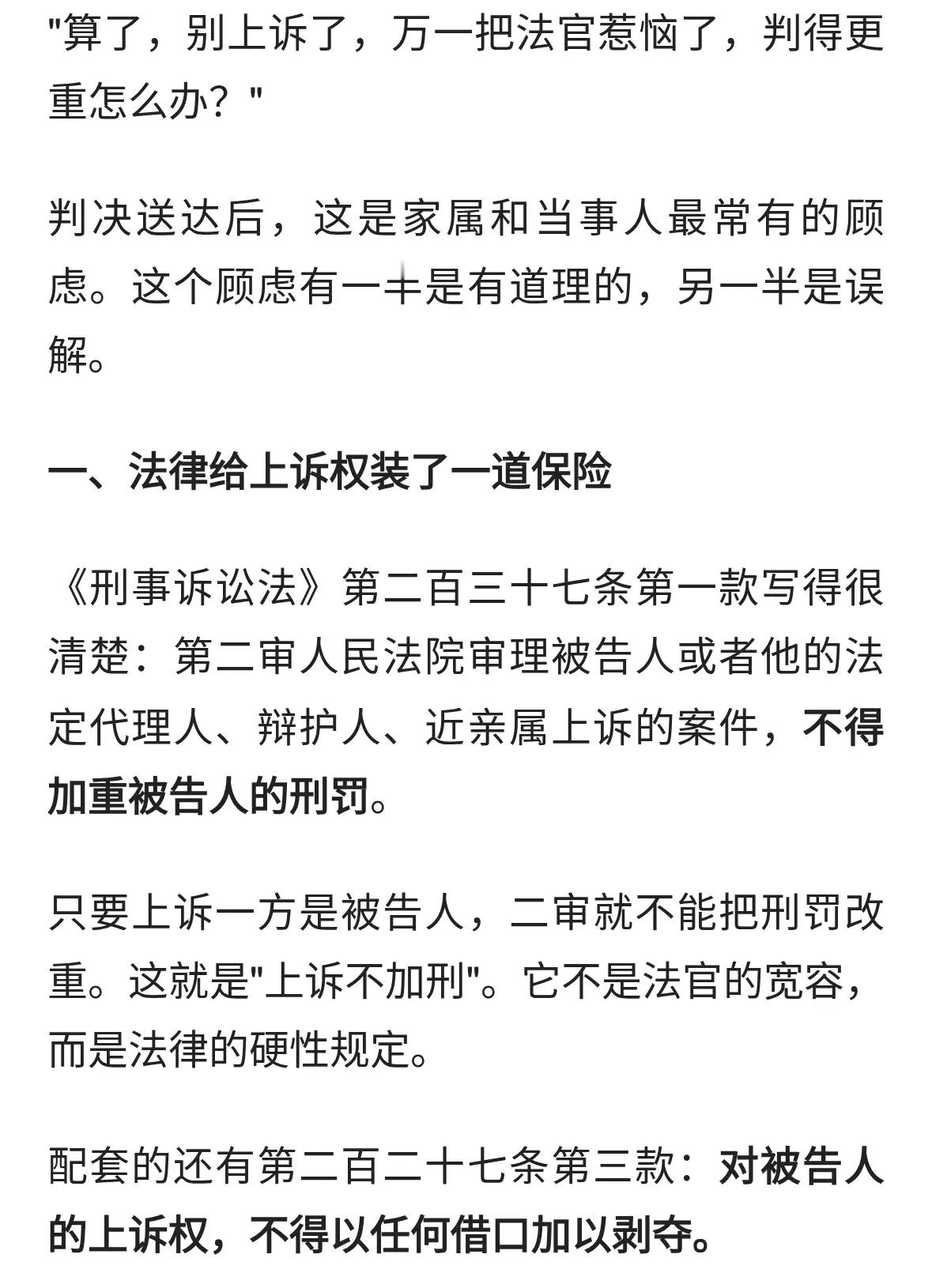 "算了，别上诉了，万一把法官惹恼了，判得更重怎么办？"

判决送达后，这是家属和当事人最常有的顾虑。这个顾虑有一半是有道理的，另一半是误解。

一、法律给上诉权装了一道保险

《刑事诉讼法》第二百三十七条第一款写得很清楚：第二审人民法院审理被告人或者他的法定代理人、辩护人、近亲属上诉的案件，不得加重被告人的刑罚。

只要上诉一方是被告人，二审就不能把刑罚改重。这就是"上诉不加刑"。它不是法官的宽容，而是法律的硬性规定。

配套的还有第二百二十七条第三款：对被告人的上诉权，不得以任何借口加以剥夺。